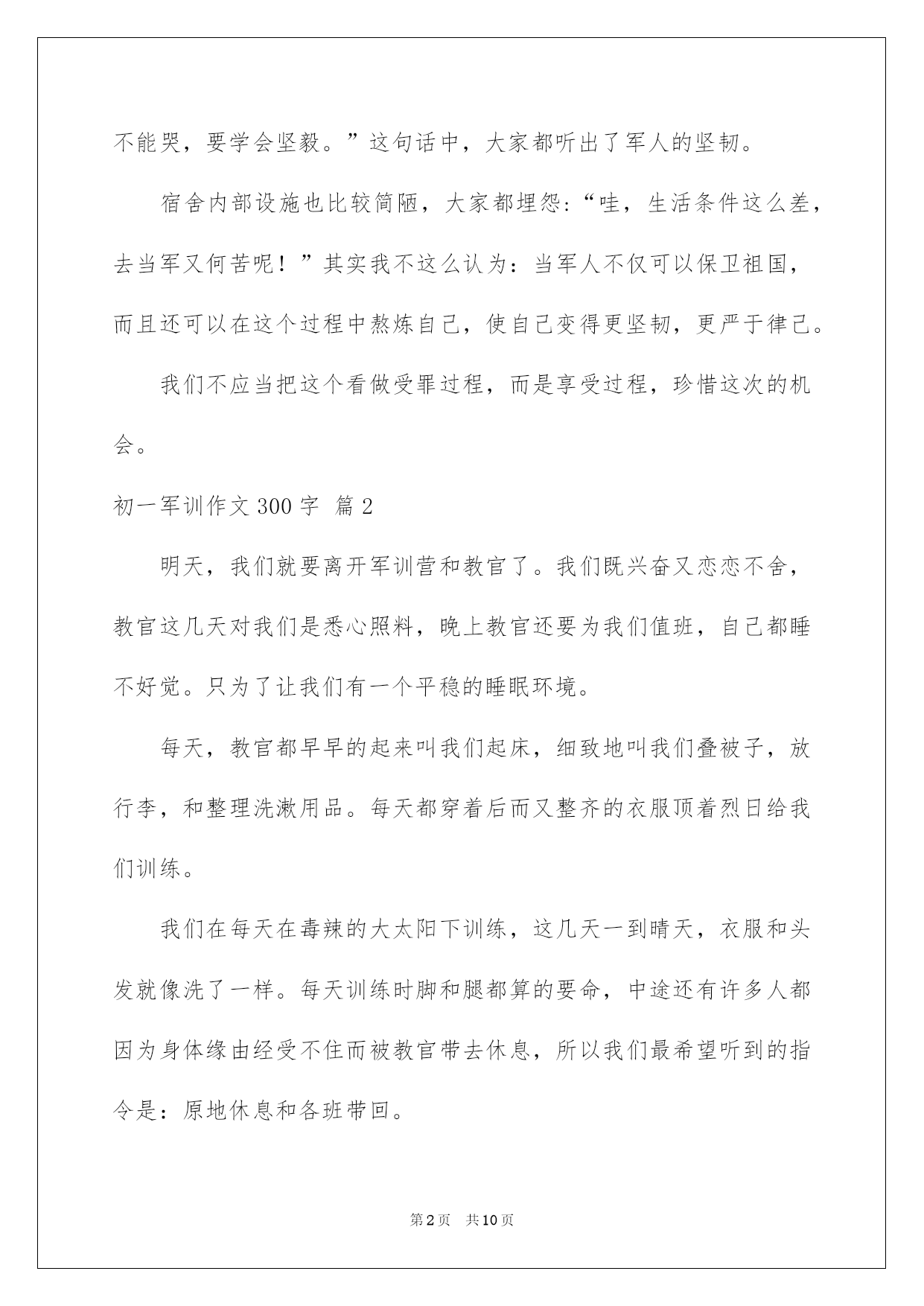 不能哭，要学会坚毅。”这句话中，大家都听出了军人的坚韧。

宿舍内部设施也比较简陋，大家都埋怨：“哇，生活条件这么差，去当军又何苦呢！”其实我不这么认为：当军人不仅可以保卫祖国，而且还可以在这个过程中熬炼自己，使自己变得更坚韧，更严于律己。

我们不应当把这个看做受罪过程，而是享受过程，珍惜这次的机会。

初一军训作文300字 篇2

明天，我们就要离开军训营和教官了。我们既兴奋又恋恋不舍，教官这几天对我们是悉心照料，晚上教官还要为我们值班，自己都睡不好觉。只为了让我们有一个平稳的睡眠环境。

每天，教官都早早的起来叫我们起床，细致地叫我们叠被子，放行李，和整理洗漱用品。每天都穿着后而又整齐的衣服顶着烈日给我们训练。

我们在每天在毒辣的大太阳下训练，这几天一到晴天，衣服和头发就像洗了一样。每天训练时脚和腿都算的要命，中途还有许多人都因为身体缘由经受不住而被教官带去休息，所以我们最希望听到的指令是：原地休息和各班带回。

第2页 共10页